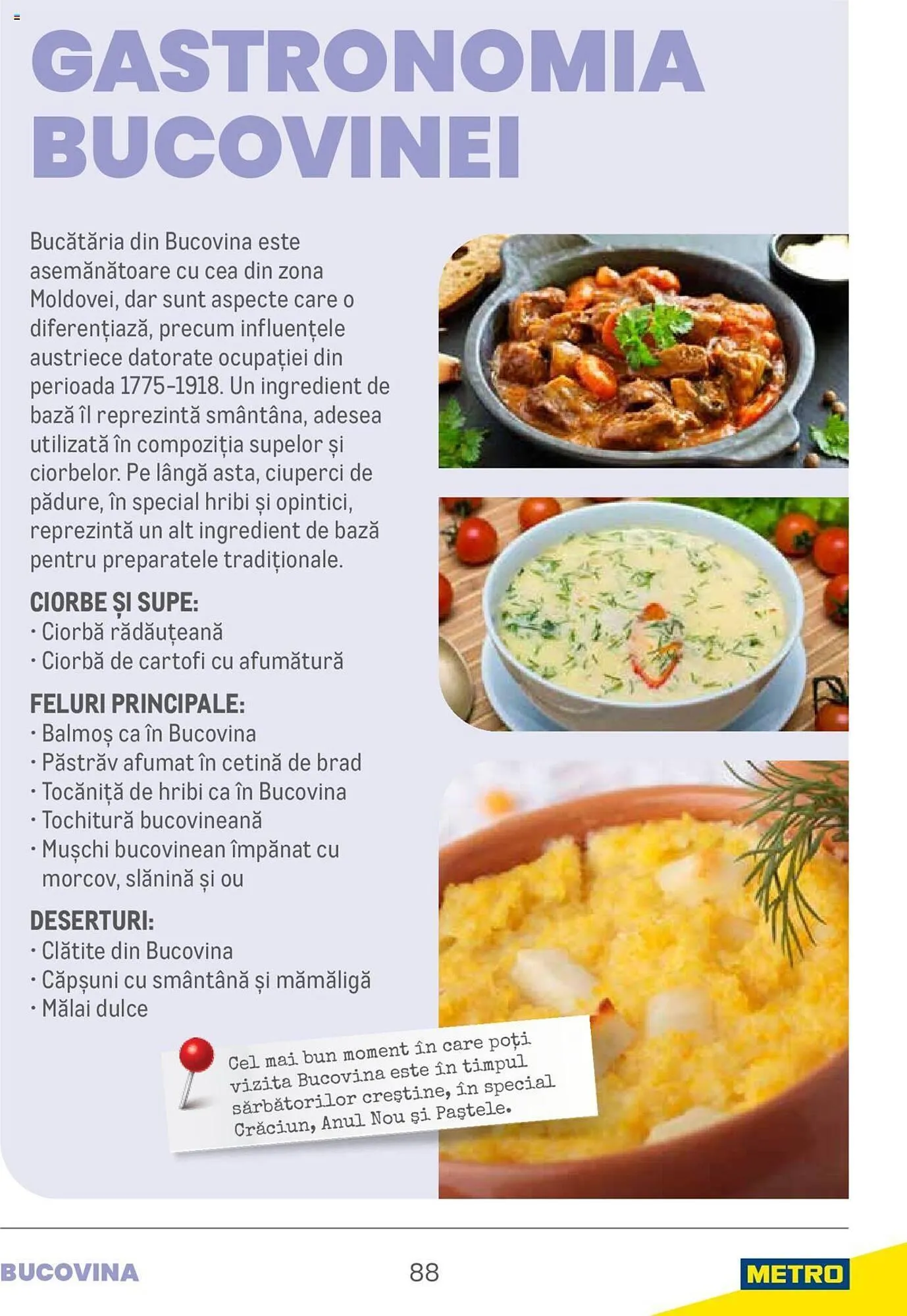 GASTRONOMIA BUCOVINEI

Bucătăria din Bucovina este asemănătoare cu cea din zona Moldovei, dar sunt aspecte care o diferențiază, precum influențele austriece datorate ocupației din perioada 1775-1918. Un ingredient de bază îl reprezintă smântâna, adesea utilizată în compoziția supelor și ciorbelor. Pe lângă asta, ciuperci de pădure, în special hribi și opintici, reprezintă un alt ingredient de bază pentru preparatele tradiționale.

CIORBE ȘI SUPE:
· Ciorbă rădăuțeană
· Ciorbă de cartofi cu afumătură

FELURI PRINCIPALE:
· Balmoș ca în Bucovina
· Păstrăv afumat în cetină de brad
· Tocăniță de hribi ca în Bucovina
· Tochitură bucovineană
· Mușchi bucovinean împănat cu morcov, slănină și ou

DESERTURI:
· Clătite din Bucovina
· Căpșuni cu smântână și mămăligă
· Mălai dulce

Cel mai bun moment în care poți vizita Bucovina este în timpul sărbătorilor creștine, în special Crăciun, Anul Nou și Paștele.

BUCOVINA 88 METRO